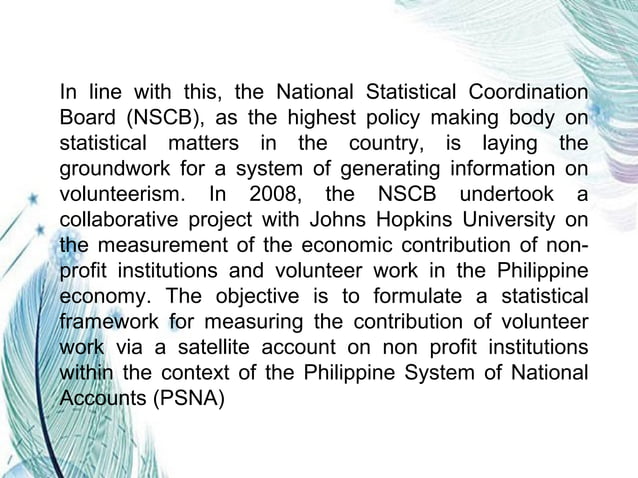 In line with this, the National Statistical Coordination Board (NSCB), as the highest policy making body on statistical matters in the country, is laying the groundwork for a system of generating information on volunteerism. In 2008, the NSCB undertook a collaborative project with Johns Hopkins University on the measurement of the economic contribution of non-profit institutions and volunteer work in the Philippine economy. The objective is to formulate a statistical framework for measuring the contribution of volunteer work via a satellite account on non profit institutions within the context of the Philippine System of National Accounts (PSNA)